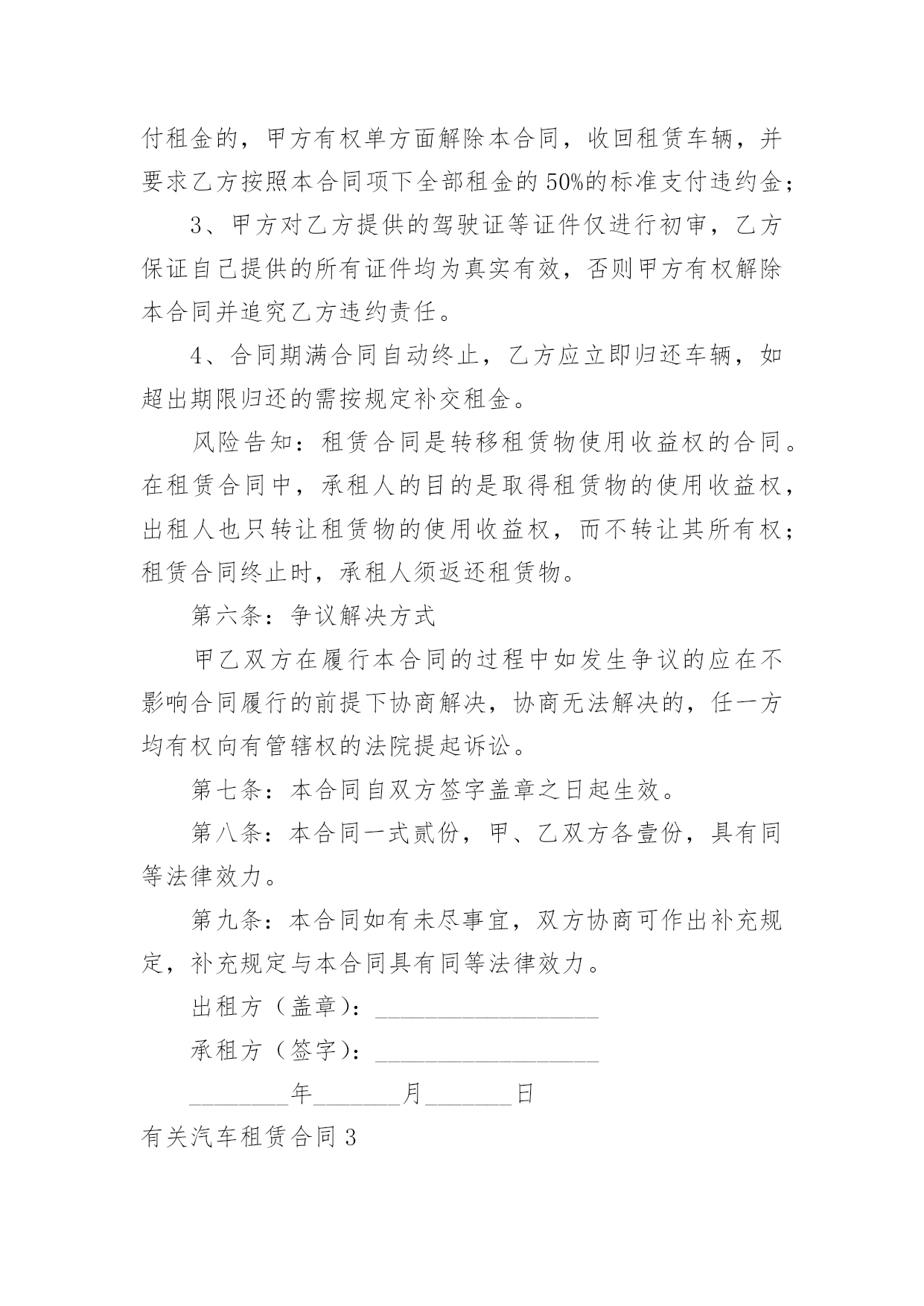 付租金的，甲方有权单方面解除本合同，收回租赁车辆，并要求乙方按照本合同项下全部租金的50%的标准支付违约金；

3、甲方对乙方提供的驾驶证等证件仅进行初审，乙方保证自己提供的所有证件均为真实有效，否则甲方有权解除本合同并追究乙方违约责任。

4、合同期满合同自动终止，乙方应立即归还车辆，如超出期限归还的需按规定补交租金。

风险告知：租赁合同是转移租赁物使用收益权的合同。在租赁合同中，承租人的目的是取得租赁物的使用收益权，出租人也只转让租赁物的使用收益权，而不转让其所有权；租赁合同终止时，承租人须返还租赁物。

第六条：争议解决方式

甲乙双方在履行本合同的过程中如发生争议的应在不影响合同履行的前提下协商解决，协商无法解决的，任一方均有权向有管辖权的法院提起诉讼。

第七条：本合同自双方签字盖章之日起生效。

第八条：本合同一式贰份，甲、乙双方各壹份，具有同等法律效力。

第九条：本合同如有未尽事宜，双方协商可作出补充规定，补充规定与本合同具有同等法律效力。

出租方（盖章）：__________________

承租方（签字）：__________________

________年_______月_______日

有关汽车租赁合同3